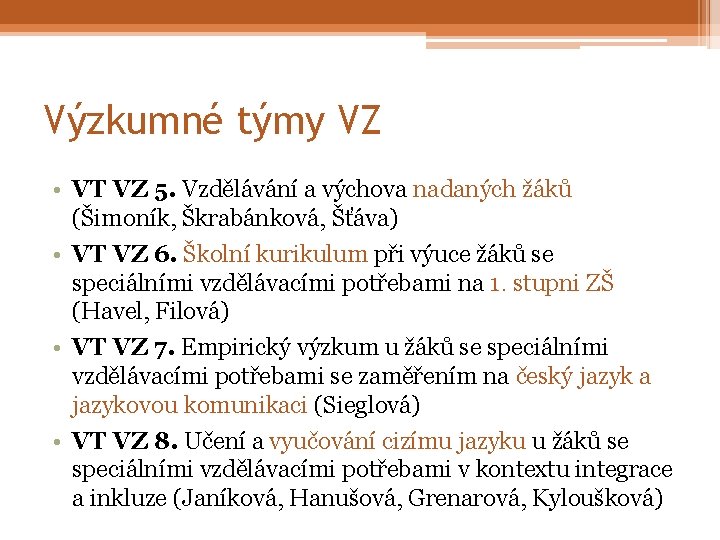 Výzkumné týmy VZ

• VT VZ 5. Vzdělávání a výchova nadaných žáků (Šimoník, Škrabánková, Šťáva)

• VT VZ 6. Školní kurikulum při výuce žáků se speciálními vzdělávacími potřebami na 1. stupni ZŠ (Havel, Filová)

• VT VZ 7. Empirický výzkum u žáků se speciálními vzdělávacími potřebami se zaměřením na český jazyk a jazykovou komunikaci (Sieglová)

• VT VZ 8. Učení a vyučování cizímu jazyku u žáků se speciálními vzdělávacími potřebami v kontextu integrace a inkluze (Janíková, Hanušová, Grenarová, Kyloušková)